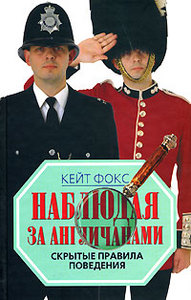 КЕЙТ ФОКС

НАБЛЮДАЯ ЗА АНГЛИЧАНАМИ

СКРЫТЫЕ ПРАВИЛА ПОВЕДЕНИЯ